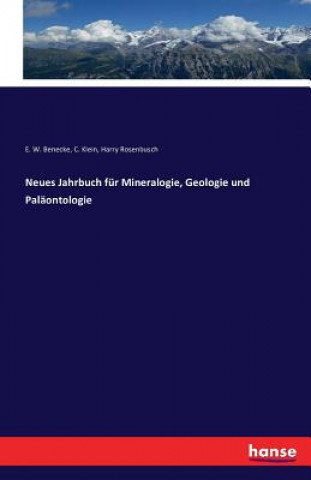 E. W. Benecke, C. Klein, Harry Rosenbusch

Neues Jahrbuch für Mineralogie, Geologie und Paläontologie

hanse